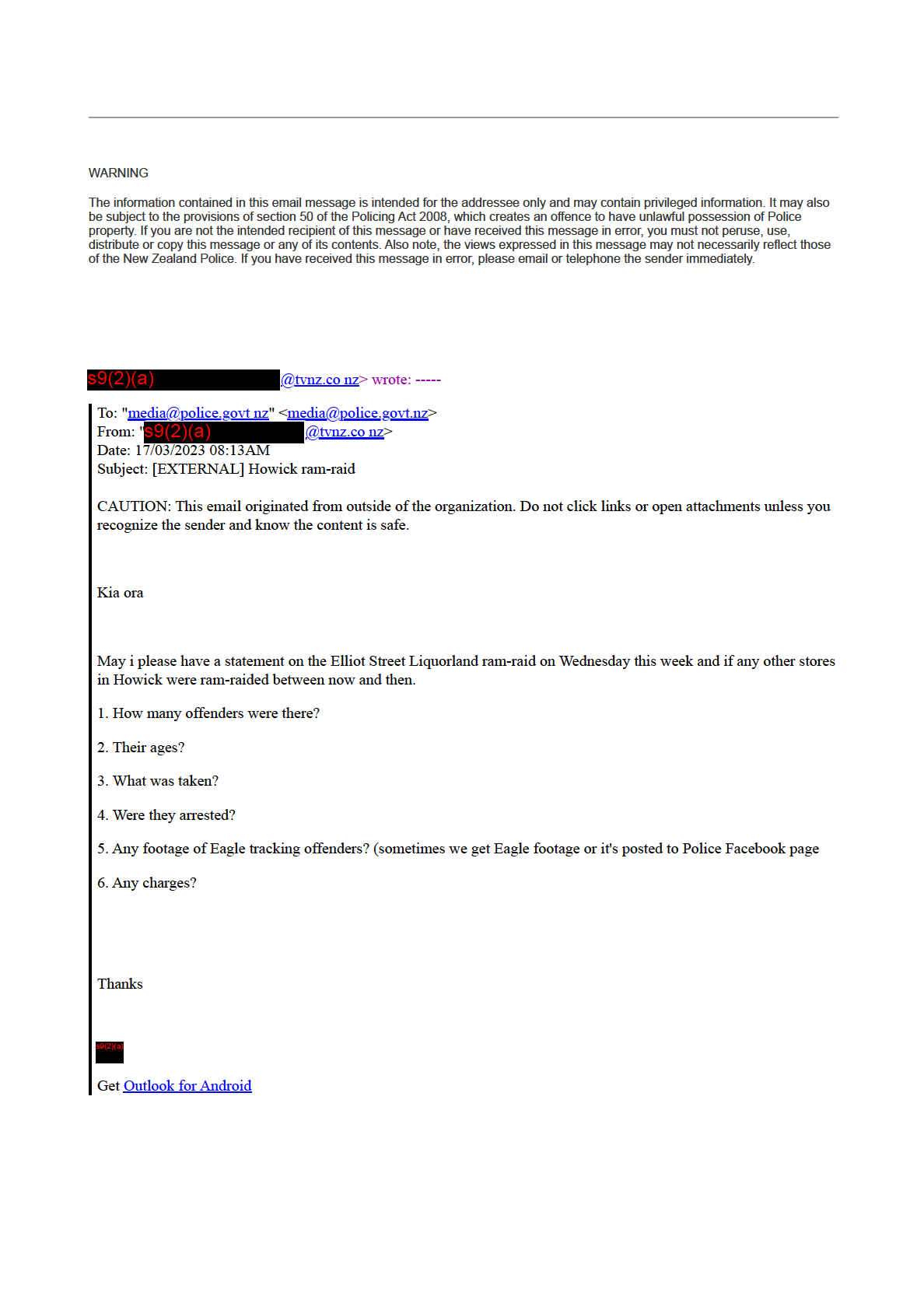 WARNING

The information contained in this email message is intended for the addressee only and may contain privileged information. It may also be subject to the provisions of section 50 of the Policing Act 2008, which creates an offence to have unlawful possession of Police property. If you are not the intended recipient of this message or have received this message in error, you must not peruse, use, distribute or copy this message or any of its contents. Also note, the views expressed in this message may not necessarily reflect those of the New Zealand Police. If you have received this message in error, please email or telephone the sender immediately.

s9(2)(a) @tvnz.co nz> wrote: -----

To: "media@police.govt nz" <media@police.govt.nz>
From: "s9(2)(a) @tvnz.co nz>
Date: 17/03/2023 08:13AM
Subject: [EXTERNAL] Howick ram-raid

CAUTION: This email originated from outside of the organization. Do not click links or open attachments unless you recognize the sender and know the content is safe.

Kia ora

May i please have a statement on the Elliot Street Liquorland ram-raid on Wednesday this week and if any other stores in Howick were ram-raided between now and then.

1. How many offenders were there?

2. Their ages?

3. What was taken?

4. Were they arrested?

5. Any footage of Eagle tracking offenders? (sometimes we get Eagle footage or it's posted to Police Facebook page

6. Any charges?

Thanks

s9(2)(a)

Get Outlook for Android